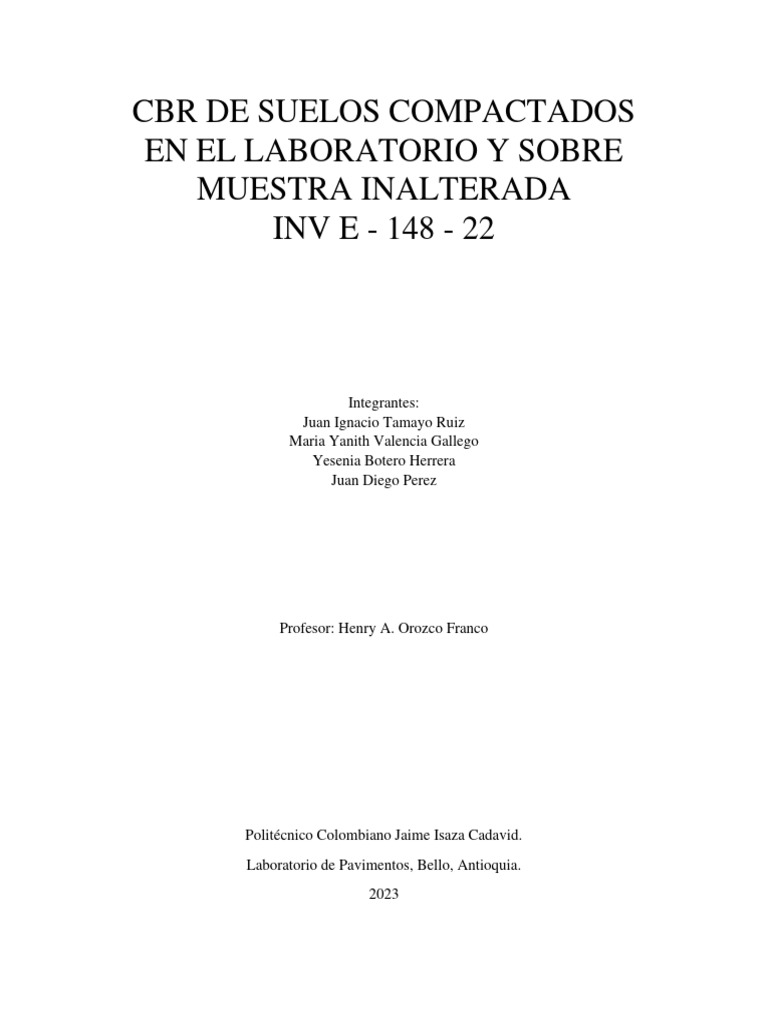 CBR DE SUELOS COMPACTADOS EN EL LABORATORIO Y SOBRE MUESTRA INALTERADA
INV E - 148 - 22

Integrantes:
Juan Ignacio Tamayo Ruiz
Maria Yanith Valencia Gallego
Yesenia Botero Herrera
Juan Diego Perez

Profesor: Henry A. Orozco Franco

Politécnico Colombiano Jaime Isaza Cadavid.

Laboratorio de Pavimentos, Bello, Antioquia.

2023